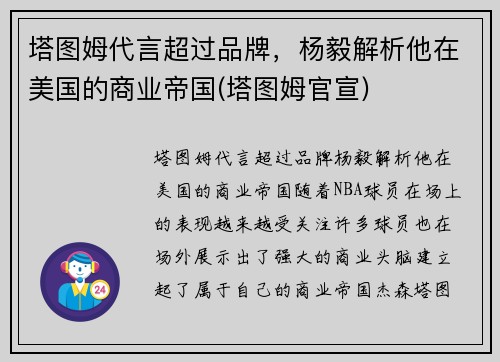 塔图姆代言超过品牌，杨毅解析他在美国的商业帝国(塔图姆官宣)

塔图姆代言超过品牌杨毅解析他在美国的商业帝国随着NBA球员在场上的表现越来越受关注许多球员也在场外展示出了强大的商业头脑建立起了属于自己的商业帝国杰森塔图

24